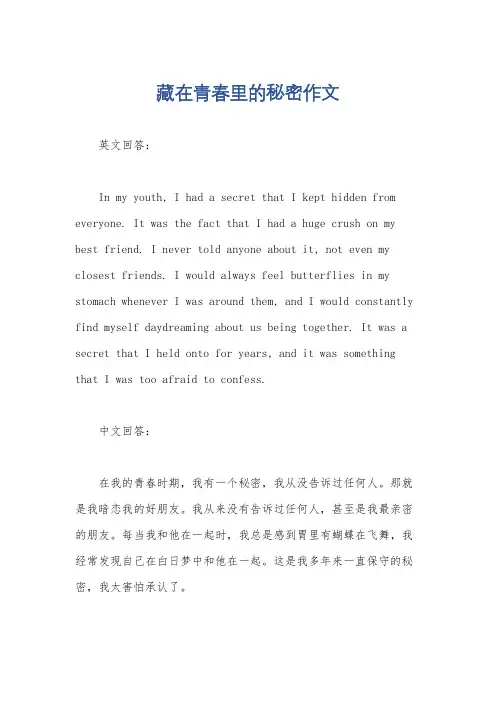 藏在青春里的秘密作文

英文回答：

In my youth, I had a secret that I kept hidden from everyone. It was the fact that I had a huge crush on my best friend. I never told anyone about it, not even my closest friends. I would always feel butterflies in my stomach whenever I was around them, and I would constantly find myself daydreaming about us being together. It was a secret that I held onto for years, and it was something that I was too afraid to confess.

中文回答：

在我的青春时期，我有一个秘密，我从没告诉过任何人。那就是我暗恋我的好朋友。我从来没有告诉过任何人，甚至是我最亲密的朋友。每当我和他在一起时，我总是感到胃里有蝴蝶在飞舞，我经常发现自己在白日梦中和他在一起。这是我多年来一直保守的秘密，我太害怕承认了。